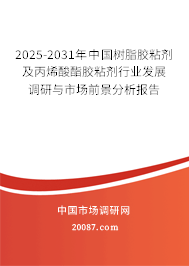 2025-2031年中国树脂胶粘剂及丙烯酸酯胶粘剂行业发展调研与市场前景分析报告

中国市场调研网

20087.com